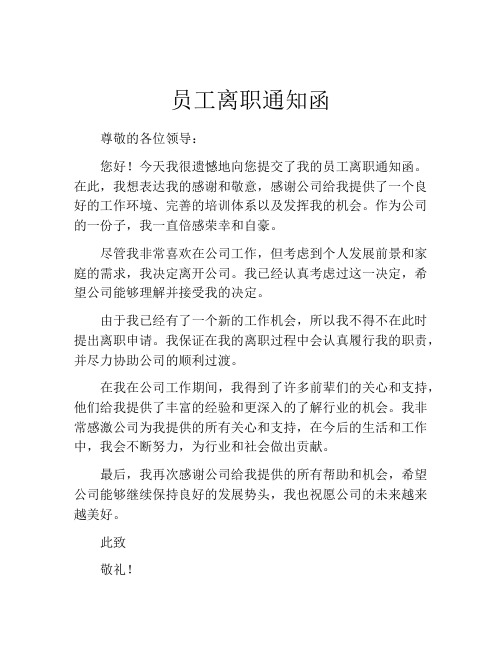 员工离职通知函

尊敬的各位领导：

您好！今天我很遗憾地向您提交了我的员工离职通知函。在此，我想表达我的感谢和敬意，感谢公司给我提供了一个良好的工作环境、完善的培训体系以及发挥我的机会。作为公司的一份子，我一直倍感荣幸和自豪。

尽管我非常喜欢在公司工作，但考虑到个人发展前景和家庭的需求，我决定离开公司。我已经认真考虑过这一决定，希望公司能够理解并接受我的决定。

由于我已经有了一个新的工作机会，所以我不得不在此时提出离职申请。我保证在我的离职过程中会认真履行我的职责，并尽力协助公司的顺利过渡。

在我在公司工作期间，我得到了许多前辈们的关心和支持，他们给我提供了丰富的经验和更深入的了解行业的机会。我非常感激公司为我提供的所有关心和支持，在今后的生活和工作中，我会不断努力，为行业和社会做出贡献。

最后，我再次感谢公司给我提供的所有帮助和机会，希望公司能够继续保持良好的发展势头，我也祝愿公司的未来越来越美好。

此致

敬礼！